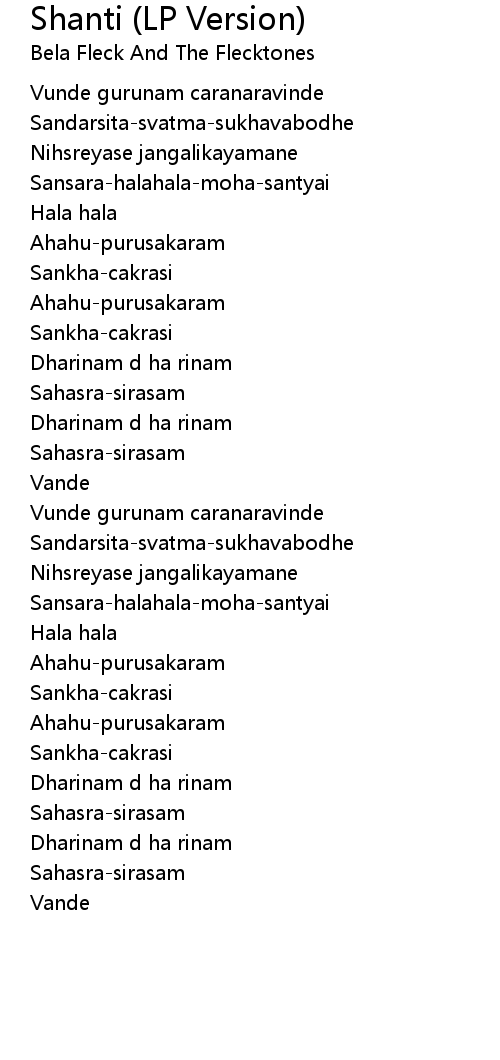 Shanti (LP Version)
Bela Fleck And The Flecktones

Vunde gurunam caranaravinde
Sandarsita-svatma-sukhavabodhe
Nihsreyase jangalikayamane
Sansara-halahala-moha-santyai
Hala hala
Ahahu-purusakaram
Sankha-cakrasi
Ahahu-purusakaram
Sankha-cakrasi
Dharinam d ha rinam
Sahasra-sirasam
Dharinam d ha rinam
Sahasra-sirasam
Vande
Vunde gurunam caranaravinde
Sandarsita-svatma-sukhavabodhe
Nihsreyase jangalikayamane
Sansara-halahala-moha-santyai
Hala hala
Ahahu-purusakaram
Sankha-cakrasi
Ahahu-purusakaram
Sankha-cakrasi
Dharinam d ha rinam
Sahasra-sirasam
Dharinam d ha rinam
Sahasra-sirasam
Vande